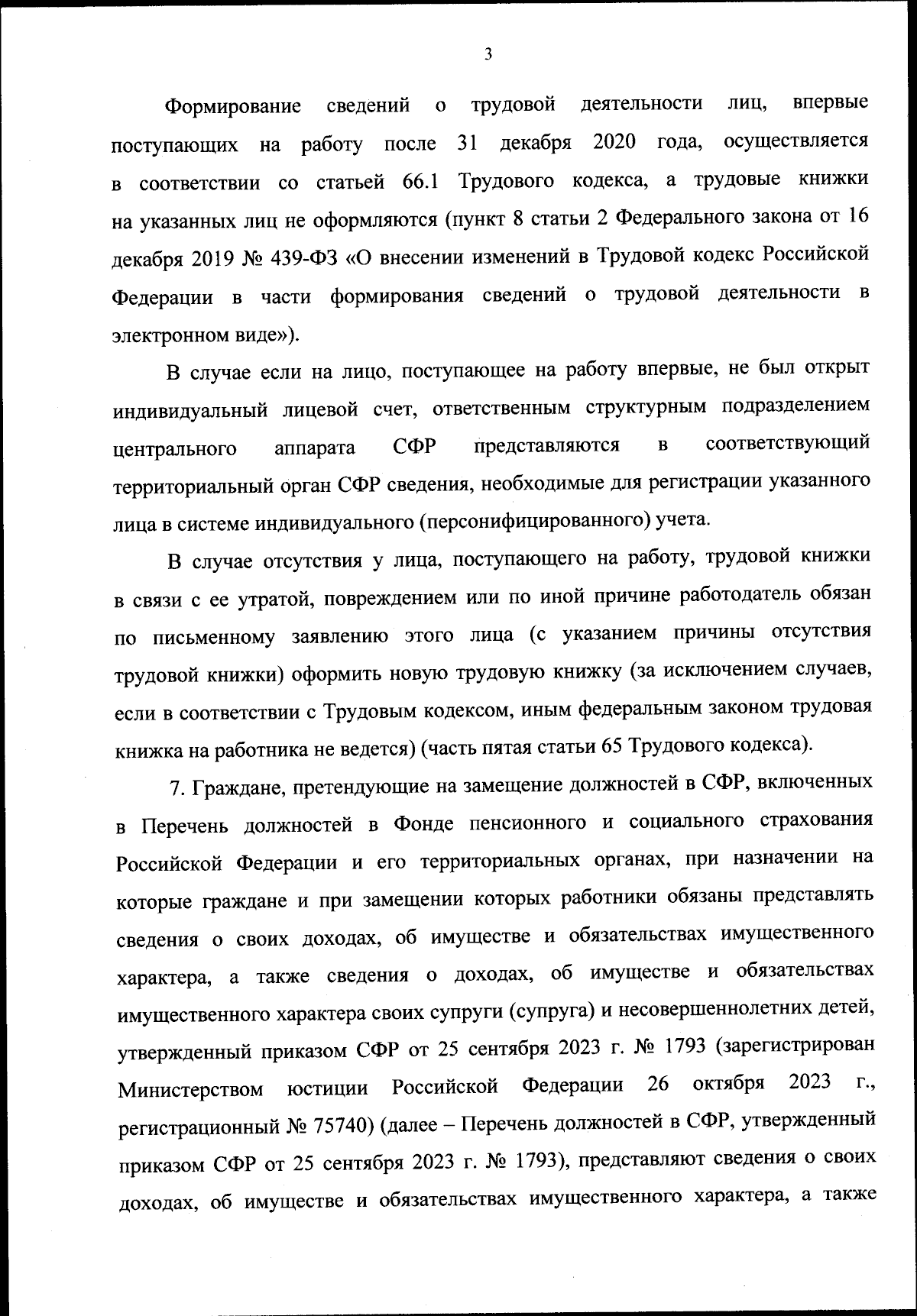 3

Формирование сведений о трудовой деятельности лиц, впервые поступающих на работу после 31 декабря 2020 года, осуществляется в соответствии со статьей 66.1 Трудового кодекса, а трудовые книжки на указанных лиц не оформляются (пункт 8 статьи 2 Федерального закона от 16 декабря 2019 № 439-ФЗ «О внесении изменений в Трудовой кодекс Российской Федерации в части формирования сведений о трудовой деятельности в электронном виде»).

В случае если на лицо, поступающее на работу впервые, не был открыт индивидуальный лицевой счет, ответственным структурным подразделением центрального аппарата СФР представляются в соответствующий территориальный орган СФР сведения, необходимые для регистрации указанного лица в системе индивидуального (персонифицированного) учета.

В случае отсутствия у лица, поступающего на работу, трудовой книжки в связи с ее утратой, повреждением или по иной причине работодатель обязан по письменному заявлению этого лица (с указанием причины отсутствия трудовой книжки) оформить новую трудовую книжку (за исключением случаев, если в соответствии с Трудовым кодексом, иным федеральным законом трудовая книжка на работника не ведется) (часть пятая статьи 65 Трудового кодекса).

7. Граждане, претендующие на замещение должностей в СФР, включенных в Перечень должностей в Фонде пенсионного и социального страхования Российской Федерации и его территориальных органах, при назначении на которые граждане и при замещении которых работники обязаны представлять сведения о своих доходах, об имуществе и обязательствах имущественного характера, а также сведения о доходах, об имуществе и обязательствах имущественного характера своих супруги (супруга) и несовершеннолетних детей, утвержденный приказом СФР от 25 сентября 2023 г. № 1793 (зарегистрирован Министерством юстиции Российской Федерации 26 октября 2023 г., регистрационный № 75740) (далее – Перечень должностей в СФР, утвержденный приказом СФР от 25 сентября 2023 г. № 1793), представляют сведения о своих доходах, об имуществе и обязательствах имущественного характера, а также